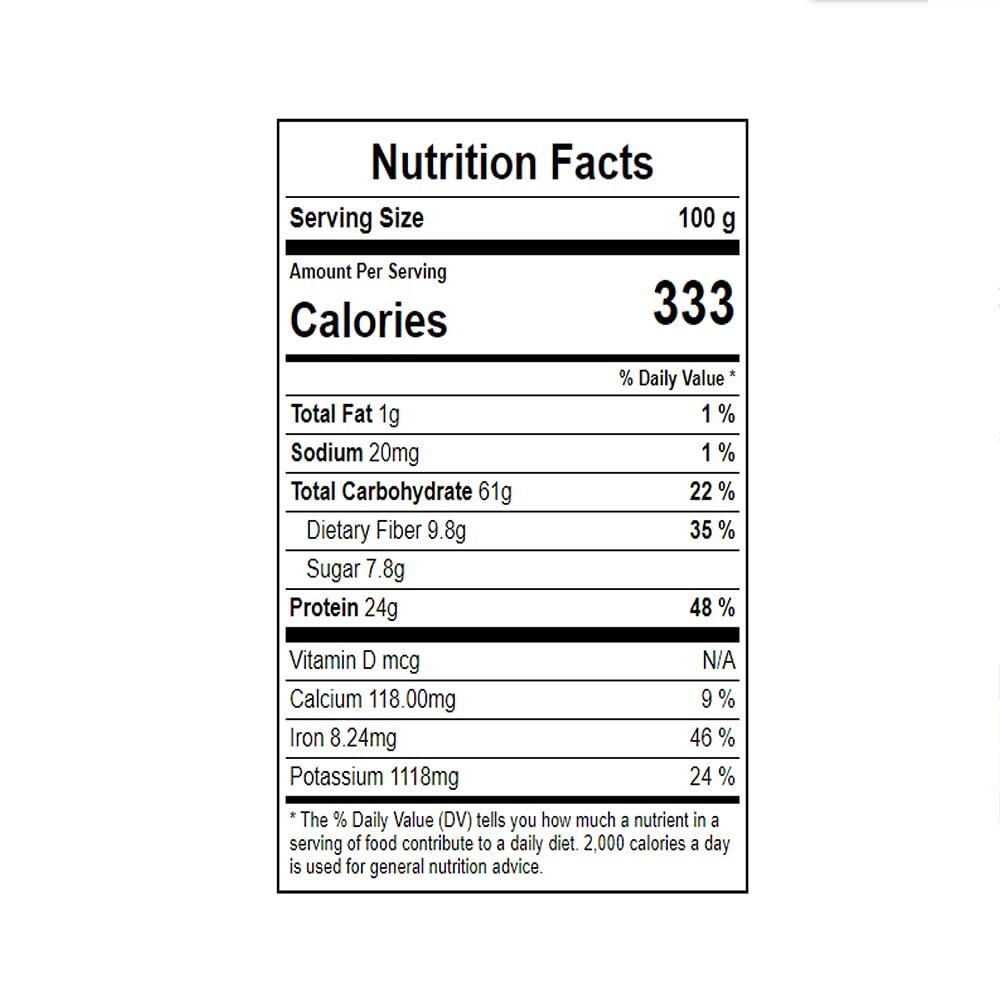 Nutrition Facts

Serving Size 100 g

Amount Per Serving

Calories 333

% Daily Value *

Total Fat 1g 1 %

Sodium 20mg 1 %

Total Carbohydrate 61g 22 %

Dietary Fiber 9.8g 35 %

Sugar 7.8g

Protein 24g 48 %

Vitamin D mcg N/A

Calcium 118.00mg 9 %

Iron 8.24mg 46 %

Potassium 1118mg 24 %

* The % Daily Value (DV) tells you how much a nutrient in a serving of food contribute to a daily diet. 2,000 calories a day is used for general nutrition advice.